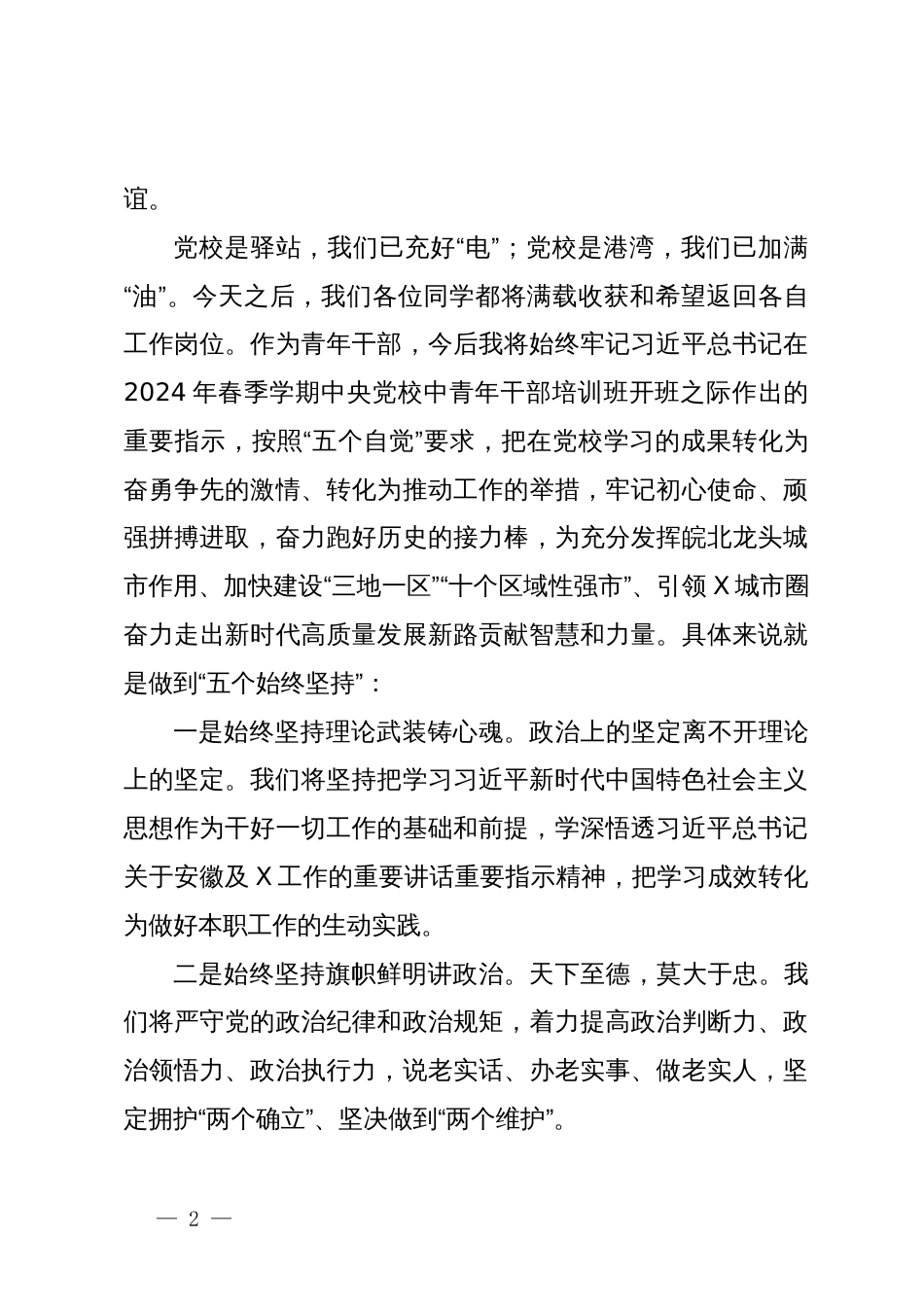 谊。

党校是驿站，我们已充好“电”；党校是港湾，我们已加满“油”。今天之后，我们各位同学都将满载收获和希望返回各自工作岗位。作为青年干部，今后我将始终牢记习近平总书记在2024年春季学期中央党校中青年干部培训班开班之际作出的重要指示，按照“五个自觉”要求，把在党校学习的成果转化为奋勇争先的激情、转化为推动工作的举措，牢记初心使命、顽强拼搏进取，奋力跑好历史的接力棒，为充分发挥皖北龙头城市作用、加快建设“三地一区”“十个区域性强市”、引领X城市圈奋力走出新时代高质量发展新路贡献智慧和力量。具体来说就是做到“五个始终坚持”：

一是始终坚持理论武装铸心魂。政治上的坚定离不开理论上的坚定。我们将坚持把学习习近平新时代中国特色社会主义思想作为干好一切工作的基础和前提，学深悟透习近平总书记关于安徽及X工作的重要讲话重要指示精神，把学习成效转化为做好本职工作的生动实践。

二是始终坚持旗帜鲜明讲政治。天下至德，莫大于忠。我们将严守党的政治纪律和政治规矩，着力提高政治判断力、政治领悟力、政治执行力，说老实话、办老实事、做老实人，坚定拥护“两个确立”、坚决做到“两个维护”。

— 2 —